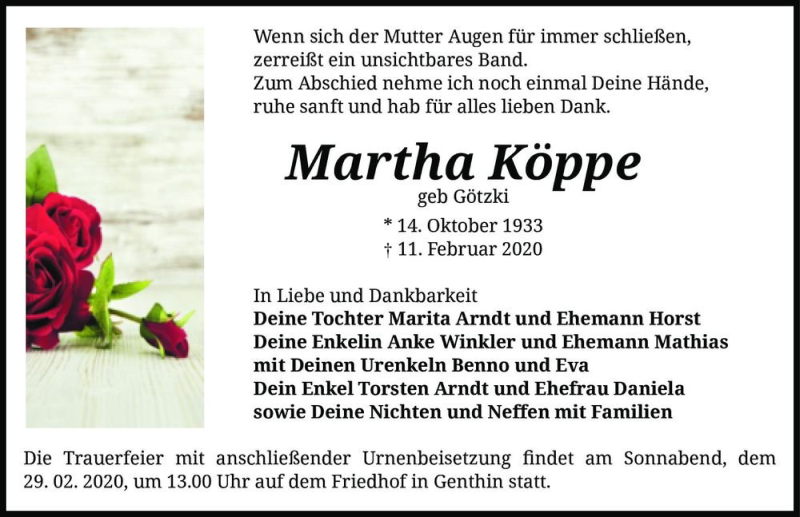 Wenn sich der Mutter Augen für immer schließen,
zerreißt ein unsichtbares Band.
Zum Abschied nehme ich noch einmal Deine Hände,
ruhe sanft und hab für alles lieben Dank.

Martha Köppe
geb Götzki
* 14. Oktober 1933
† 11. Februar 2020

In Liebe und Dankbarkeit
Deine Tochter Marita Arndt und Ehemann Horst
Deine Enkelin Anke Winkler und Ehemann Mathias
mit Deinen Urenkeln Benno und Eva
Dein Enkel Torsten Arndt und Ehefrau Daniela
sowie Deine Nichten und Neffen mit Familien

Die Trauerfeier mit anschließender Urnenbeisetzung findet am Sonnabend, dem 29. 02. 2020, um 13.00 Uhr auf dem Friedhof in Genthin statt.